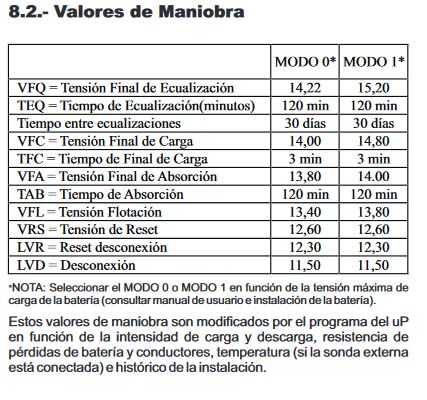 8.2.- Valores de Maniobra

| | MODO 0* | MODO 1* |
|---|---|---|
| VFQ = Tensión Final de Ecualización | 14,22 | 15,20 |
| TEQ = Tiempo de Ecualización(minutos) | 120 min | 120 min |
| Tiempo entre ecualizaciones | 30 días | 30 días |
| VFC = Tensión Final de Carga | 14,00 | 14,80 |
| TFC = Tiempo de Final de Carga | 3 min | 3 min |
| VFA = Tensión Final de Absorción | 13,80 | 14.00 |
| TAB = Tiempo de Absorción | 120 min | 120 min |
| VFL = Tensión Flotación | 13,40 | 13,80 |
| VRS = Tensión de Reset | 12,60 | 12,60 |
| LVR = Reset desconexión | 12,30 | 12,30 |
| LVD = Desconexión | 11,50 | 11,50 |

*NOTA: Seleccionar el MODO 0 o MODO 1 en función de la tensión máxima de carga de la batería (consultar manual de usuario e instalación de la batería).

Estos valores de maniobra son modificados por el programa del uP en función de la intensidad de carga y descarga, resistencia de pérdidas de batería y conductores, temperatura (si la sonda externa está conectada) e histórico de la instalación.